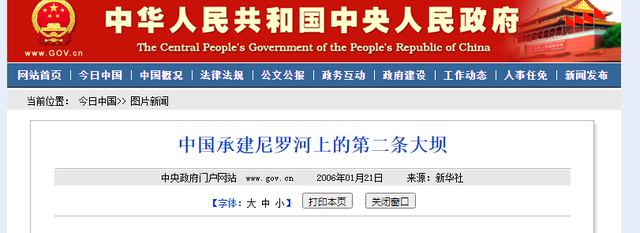 www.GOV.cn

中华人民共和国中央人民政府

The Central People's Government of the People's Republic of China

网站首页 | 今日中国 | 中国概况 | 法律法规 | 公文公报 | 政务互动 | 政府建设 | 工作动态 | 人事任免 | 新闻发布

当前位置： 今日中国>> 图片新闻

中国承建尼罗河上的第二条大坝

中央政府门户网站 www.gov.cn 2006年01月21日 来源：新华社

【字体：大 中 小】 打印本页 关闭窗口